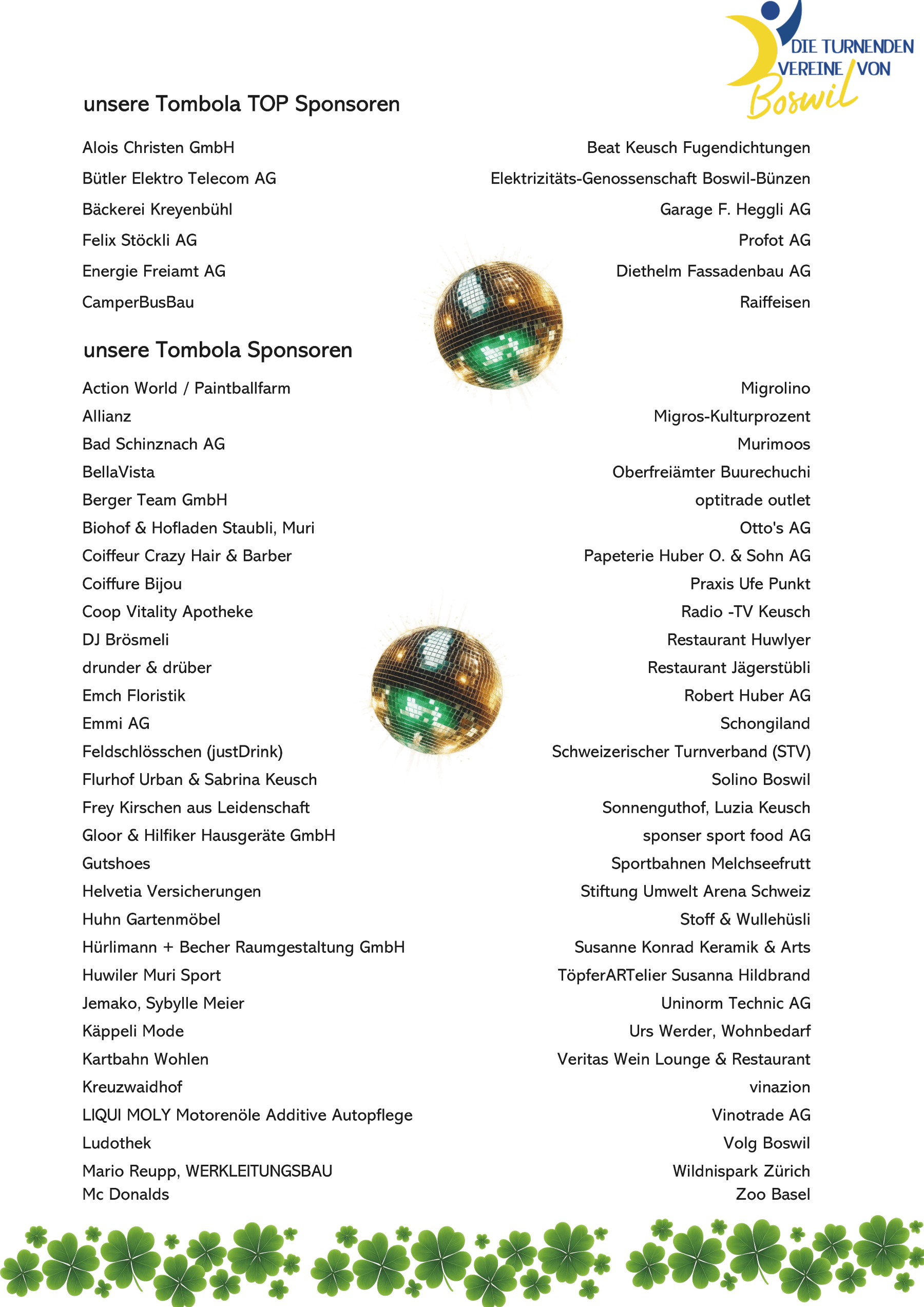 DIE TURNENDEN VEREINE VON Boswil

unsere Tombola TOP Sponsoren

Alois Christen GmbH
Bütler Elektro Telecom AG
Bäckerei Kreyenbühl
Felix Stöckli AG
Energie Freiamt AG
CamperBusBau

Beat Keusch Fugendichtungen
Elektrizitäts-Genossenschaft Boswil-Bünzen
Garage F. Heggli AG
Profot AG
Diethelm Fassadenbau AG
Raiffeisen

unsere Tombola Sponsoren

Action World / Paintballfarm
Allianz
Bad Schinznach AG
BellaVista
Berger Team GmbH
Biohof & Hofladen Staubli, Muri
Coiffeur Crazy Hair & Barber
Coiffure Bijou
Coop Vitality Apotheke
DJ Brösmeli
drunder & drüber
Emch Floristik
Emmi AG
Feldschlösschen (justDrink)
Flurhof Urban & Sabrina Keusch
Frey Kirschen aus Leidenschaft
Gloor & Hilfiker Hausgeräte GmbH
Gutshoes
Helvetia Versicherungen
Huhn Gartenmöbel
Hürlimann + Becher Raumgestaltung GmbH
Huwiler Muri Sport
Jemako, Sybylle Meier
Käppeli Mode
Kartbahn Wohlen
Kreuzwaidhof
LIQUI MOLY Motorenöle Additive Autopflege
Ludothek
Mario Reupp, WERKLEITUNGSBAU
Mc Donalds

Migrolino
Migros-Kulturprozent
Murimoos
Oberfreiämter Buurechuchi
optitrade outlet
Otto's AG
Papeterie Huber O. & Sohn AG
Praxis Ufe Punkt
Radio -TV Keusch
Restaurant Huwlyer
Restaurant Jägerstübli
Robert Huber AG
Schongiland
Schweizerischer Turnverband (STV)
Solino Boswil
Sonnenguthof, Luzia Keusch
sponser sport food AG
Sportbahnen Melchseefrutt
Stiftung Umwelt Arena Schweiz
Stoff & Wullehüsli
Susanne Konrad Keramik & Arts
TöpferARTelier Susanna Hildbrand
Uninorm Technic AG
Urs Werder, Wohnbedarf
Veritas Wein Lounge & Restaurant
vinazion
Vinotrade AG
Volg Boswil
Wildnispark Zürich
Zoo Basel